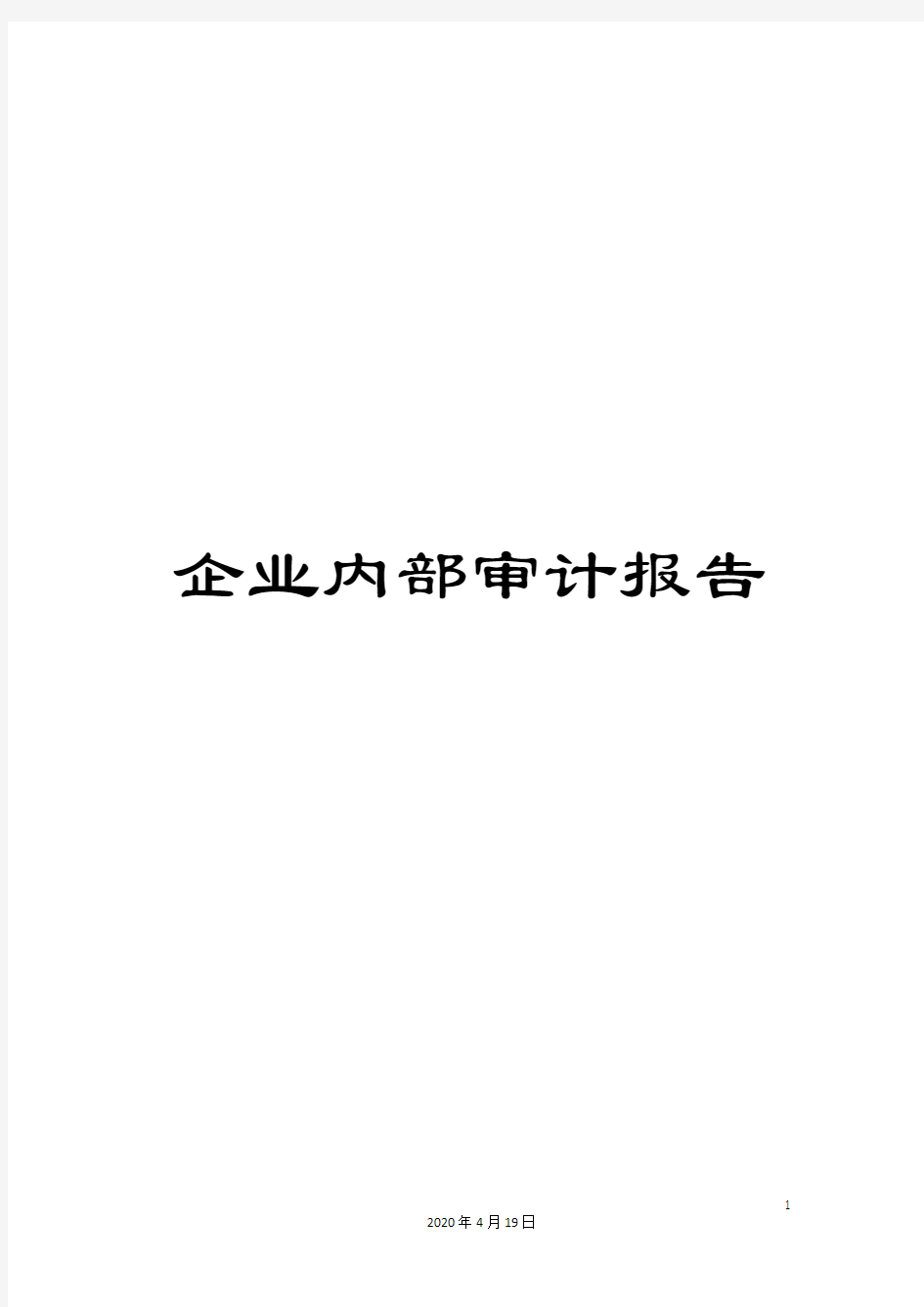 企业内部审计报告

1

2020年4月19日